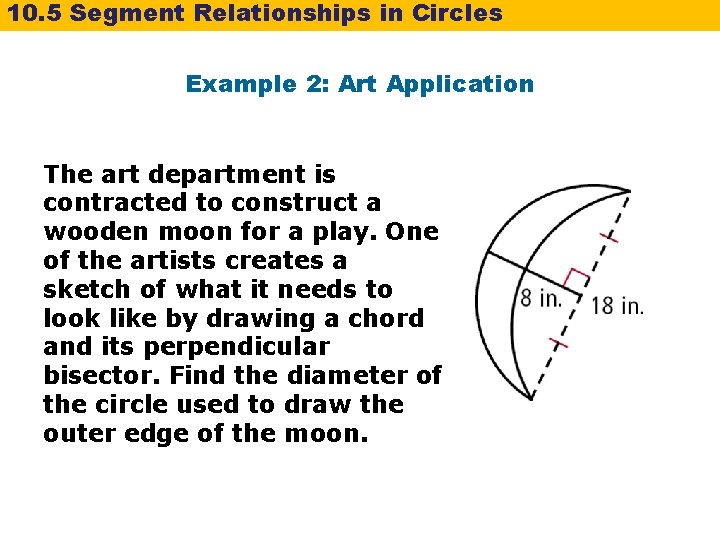 10.5 Segment Relationships in Circles

Example 2: Art Application

The art department is contracted to construct a wooden moon for a play. One of the artists creates a sketch of what it needs to look like by drawing a chord and its perpendicular bisector. Find the diameter of the circle used to draw the outer edge of the moon.

8 in.

18 in.